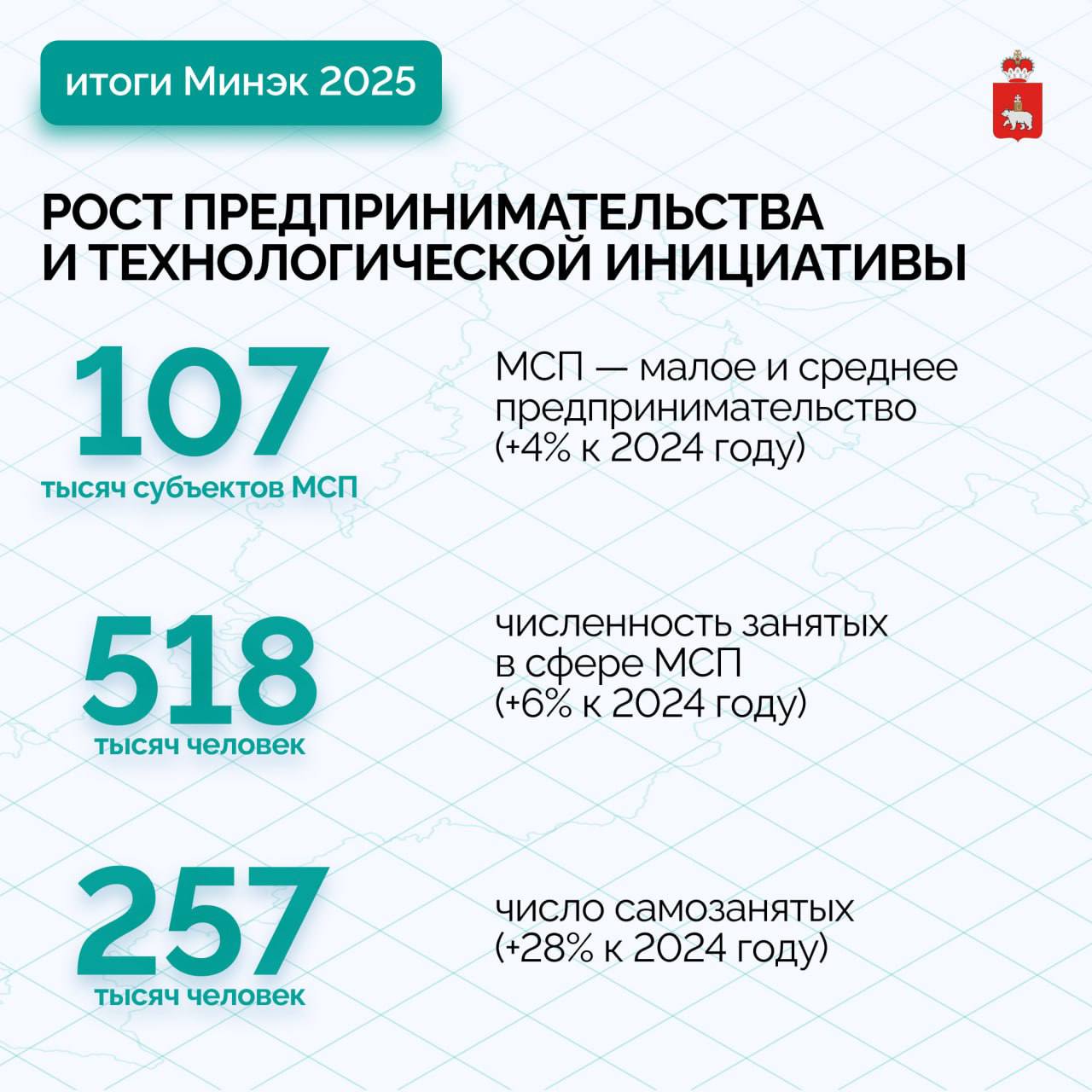 итоги Минэк 2025

РОСТ ПРЕДПРИНИМАТЕЛЬСТВА И ТЕХНОЛОГИЧЕСКОЙ ИНИЦИАТИВЫ

107
тысяч субъектов МСП

МСП — малое и среднее предпринимательство (+4% к 2024 году)

518
тысяч человек

численность занятых в сфере МСП (+6% к 2024 году)

257
тысяч человек

число самозанятых (+28% к 2024 году)